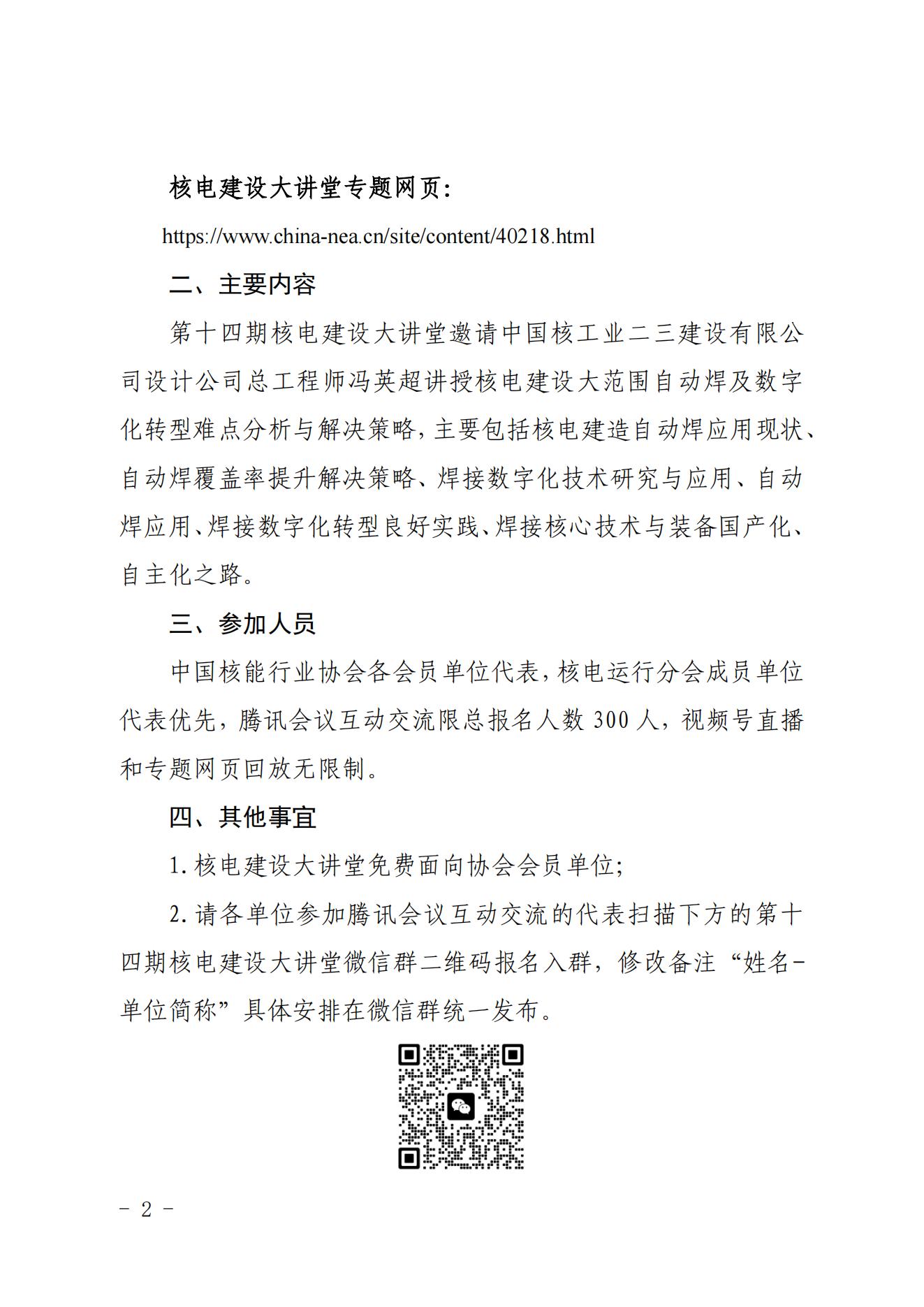 核电建设大讲堂专题网页：

https://www.china-nea.cn/site/content/40218.html

二、主要内容

第十四期核电建设大讲堂邀请中国核工业二三建设有限公司设计公司总工程师冯英超讲授核电建设大范围自动焊及数字化转型难点分析与解决策略，主要包括核电建造自动焊应用现状、自动焊覆盖率提升解决策略、焊接数字化技术研究与应用、自动焊应用、焊接数字化转型良好实践、焊接核心技术与装备国产化、自主化之路。

三、参加人员

中国核能行业协会各会员单位代表，核电运行分会成员单位代表优先，腾讯会议互动交流限总报名人数 300 人，视频号直播和专题网页回放无限制。

四、其他事宜

1.核电建设大讲堂免费面向协会会员单位；

2.请各单位参加腾讯会议互动交流的代表扫描下方的第十四期核电建设大讲堂微信群二维码报名入群，修改备注“姓名-单位简称”具体安排在微信群统一发布。

- 2 -